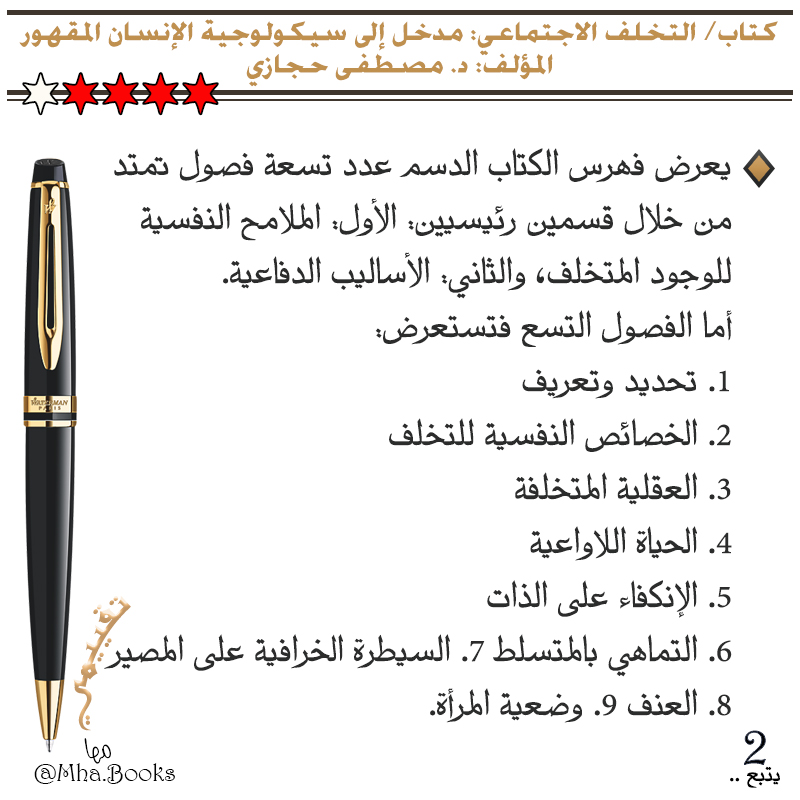 كتاب/ التخلف الاجتماعي: مدخل إلى سيكولوجية الإنسان المقهور
المؤلف: د. مصطفى حجازي

يعرض فهرس الكتاب الدسم عدد تسعة فصول تمتد من خلال قسمين رئيسيين: الأول: الملامح النفسية للوجود المتخلف، والثاني: الأساليب الدفاعية.

أما الفصول التسع فتستعرض:

1. تحديد وتعريف
2. الخصائص النفسية للتخلف
3. العقلية المتخلفة
4. الحياة اللاواعية
5. الإنكفاء على الذات
6. التماهي بالمتسلط 7. السيطرة الخرافية على المصير
8. العنف 9. وضعية المرأة.

WATERMAN PARIS

تقييمي

مها
@Mha.Books

2
يتبع ..